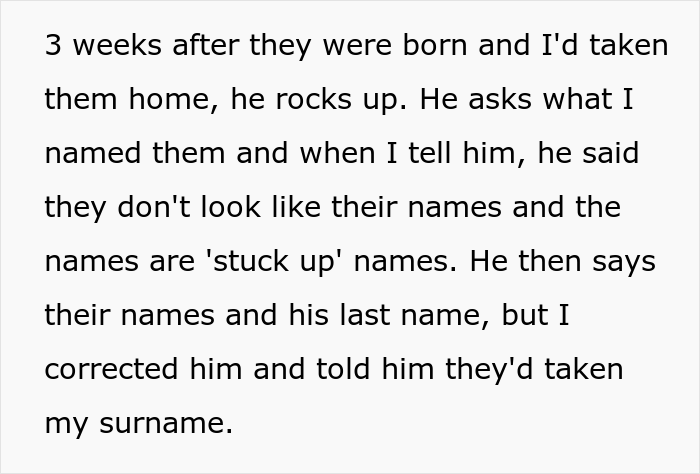 3 weeks after they were born and I'd taken them home, he rocks up. He asks what I named them and when I tell him, he said they don't look like their names and the names are 'stuck up' names. He then says their names and his last name, but I corrected him and told him they'd taken my surname.